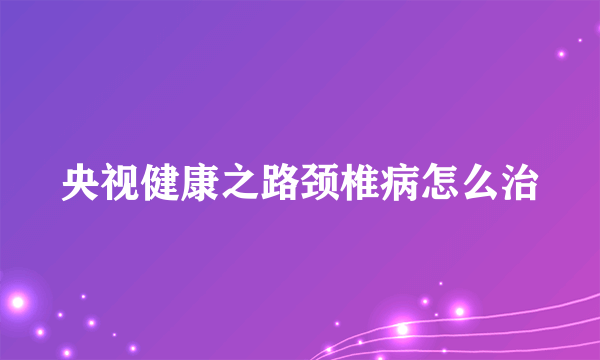 央视健康之路颈椎病怎么治